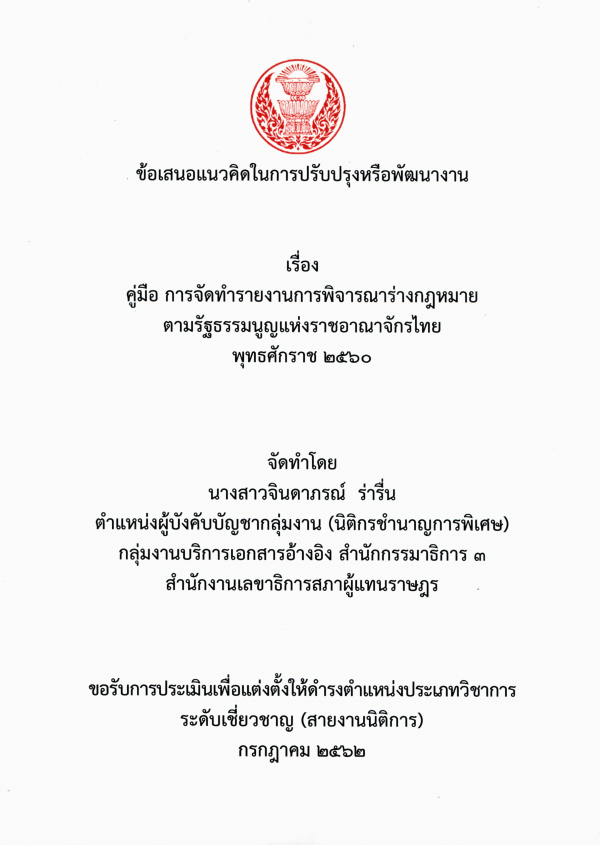 ข้อเสนอแนวคิดในการปรับปรุงหรือพัฒนางาน

เรื่อง
คู่มือ การจัดทำรายงานการพิจารณาร่างกฎหมาย
ตามรัฐธรรมนูญแห่งราชอาณาจักรไทย
พุทธศักราช ๒๕๖๐

จัดทำโดย
นางสาวจินดาภรณ์ ร่ารื่น
ตำแหน่งผู้บังคับบัญชากลุ่มงาน (นิติกรชำนาญการพิเศษ)
กลุ่มงานบริการเอกสารอ้างอิง สำนักกรรมาธิการ ๓
สำนักงานเลขาธิการสภาผู้แทนราษฎร

ขอรับการประเมินเพื่อแต่งตั้งให้ดำรงตำแหน่งประเภทวิชาการ
ระดับเชี่ยวชาญ (สายงานนิติการ)
กรกฎาคม ๒๕๖๒